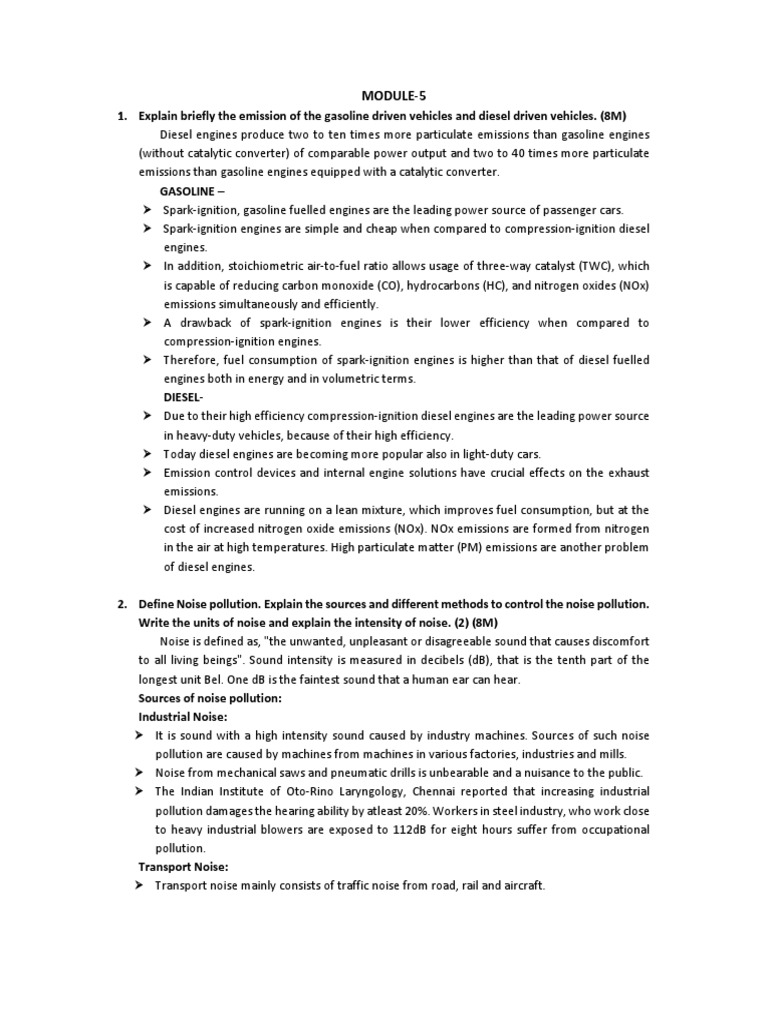 MODULE-5

1. Explain briefly the emission of the gasoline driven vehicles and diesel driven vehicles. (8M)

Diesel engines produce two to ten times more particulate emissions than gasoline engines (without catalytic converter) of comparable power output and two to 40 times more particulate emissions than gasoline engines equipped with a catalytic converter.

GASOLINE –

➤ Spark-ignition, gasoline fuelled engines are the leading power source of passenger cars.
➤ Spark-ignition engines are simple and cheap when compared to compression-ignition diesel engines.
➤ In addition, stoichiometric air-to-fuel ratio allows usage of three-way catalyst (TWC), which is capable of reducing carbon monoxide (CO), hydrocarbons (HC), and nitrogen oxides (NOx) emissions simultaneously and efficiently.
➤ A drawback of spark-ignition engines is their lower efficiency when compared to compression-ignition engines.
➤ Therefore, fuel consumption of spark-ignition engines is higher than that of diesel fuelled engines both in energy and in volumetric terms.

DIESEL-

➤ Due to their high efficiency compression-ignition diesel engines are the leading power source in heavy-duty vehicles, because of their high efficiency.
➤ Today diesel engines are becoming more popular also in light-duty cars.
➤ Emission control devices and internal engine solutions have crucial effects on the exhaust emissions.
➤ Diesel engines are running on a lean mixture, which improves fuel consumption, but at the cost of increased nitrogen oxide emissions (NOx). NOx emissions are formed from nitrogen in the air at high temperatures. High particulate matter (PM) emissions are another problem of diesel engines.

2. Define Noise pollution. Explain the sources and different methods to control the noise pollution. Write the units of noise and explain the intensity of noise. (2) (8M)

Noise is defined as, "the unwanted, unpleasant or disagreeable sound that causes discomfort to all living beings". Sound intensity is measured in decibels (dB), that is the tenth part of the longest unit Bel. One dB is the faintest sound that a human ear can hear.

Sources of noise pollution:

Industrial Noise:

➤ It is sound with a high intensity sound caused by industry machines. Sources of such noise pollution are caused by machines from machines in various factories, industries and mills.
➤ Noise from mechanical saws and pneumatic drills is unbearable and a nuisance to the public.
➤ The Indian Institute of Oto-Rino Laryngology, Chennai reported that increasing industrial pollution damages the hearing ability by atleast 20%. Workers in steel industry, who work close to heavy industrial blowers are exposed to 112dB for eight hours suffer from occupational pollution.

Transport Noise:

➤ Transport noise mainly consists of traffic noise from road, rail and aircraft.